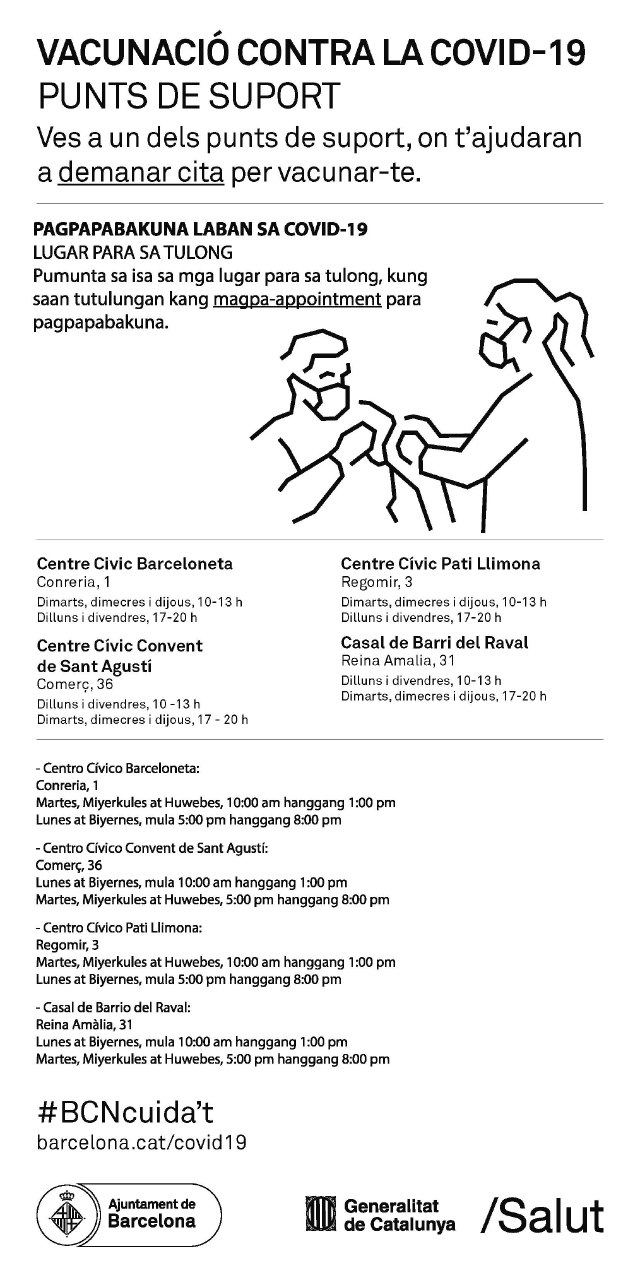 VACUNACIÓ CONTRA LA COVID-19
PUNTS DE SUPORT
Ves a un dels punts de suport, on t'ajudaran a demanar cita per vacunar-te.

PAGPAPABAKUNA LABAN SA COVID-19
LUGAR PARA SA TULONG
Pumunta sa isa sa mga lugar para sa tulong, kung saan tutulungan kang magpa-appointment para pagpapabakuna.

Centre Cívic Barceloneta
Conreria, 1
Dimarts, dimecres i dijous, 10-13 h
Dilluns i divendres, 17-20 h

Centre Cívic Convent de Sant Agustí
Comerç, 36
Dilluns i divendres, 10 -13 h
Dimarts, dimecres i dijous, 17 - 20 h

Centre Cívic Pati Llimona
Regomir, 3
Dimarts, dimecres i dijous, 10-13 h
Dilluns i divendres, 17-20 h

Casal de Barri del Raval
Reina Amalia, 31
Dilluns i divendres, 10-13 h
Dimarts, dimecres i dijous, 17-20 h

- Centro Cívico Barceloneta:
Conreria, 1
Martes, Miyerkules at Huwebes, 10:00 am hanggang 1:00 pm
Lunes at Biyernes, mula 5:00 pm hanggang 8:00 pm

- Centro Cívico Convent de Sant Agustí:
Comerç, 36
Lunes at Biyernes, mula 10:00 am hanggang 1:00 pm
Martes, Miyerkules at Huwebes, 5:00 pm hanggang 8:00 pm

- Centro Cívico Pati Llimona:
Regomir, 3
Martes, Miyerkules at Huwebes, 10:00 am hanggang 1:00 pm
Lunes at Biyernes, mula 5:00 pm hanggang 8:00 pm

- Casal de Barrio del Raval:
Reina Amàlia, 31
Lunes at Biyernes, mula 10:00 am hanggang 1:00 pm
Martes, Miyerkules at Huwebes, 5:00 pm hanggang 8:00 pm

#BCNcuida't
barcelona.cat/covid19

Ajuntament de Barcelona

Generalitat de Catalunya
/Salut